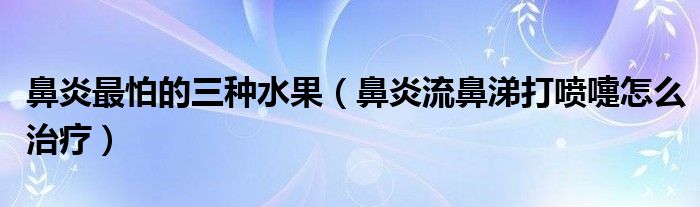 鼻炎最怕的三种水果（鼻炎流鼻涕打喷嚏怎么治疗）